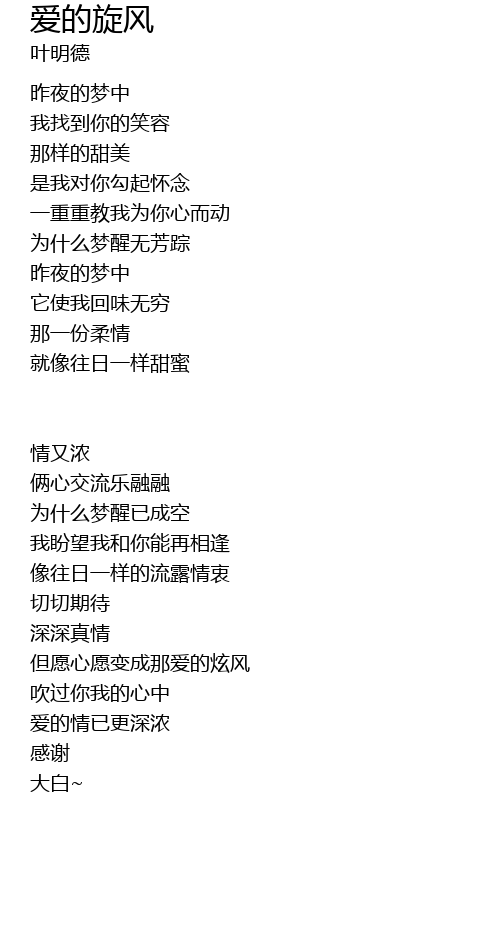 爱的旋风
叶明德

昨夜的梦中
我找到你的笑容
那样的甜美
是我对你勾起怀念
一重重教我为你心而动
为什么梦醒无芳踪
昨夜的梦中
它使我回味无穷
那一份柔情
就像往日一样甜蜜

情又浓
俩心交流乐融融
为什么梦醒已成空
我盼望我和你能再相逢
像往日一样的流露情衷
切切期待
深深真情
但愿心愿变成那爱的炫风
吹过你我的心中
爱的情已更深浓
感谢
大白~